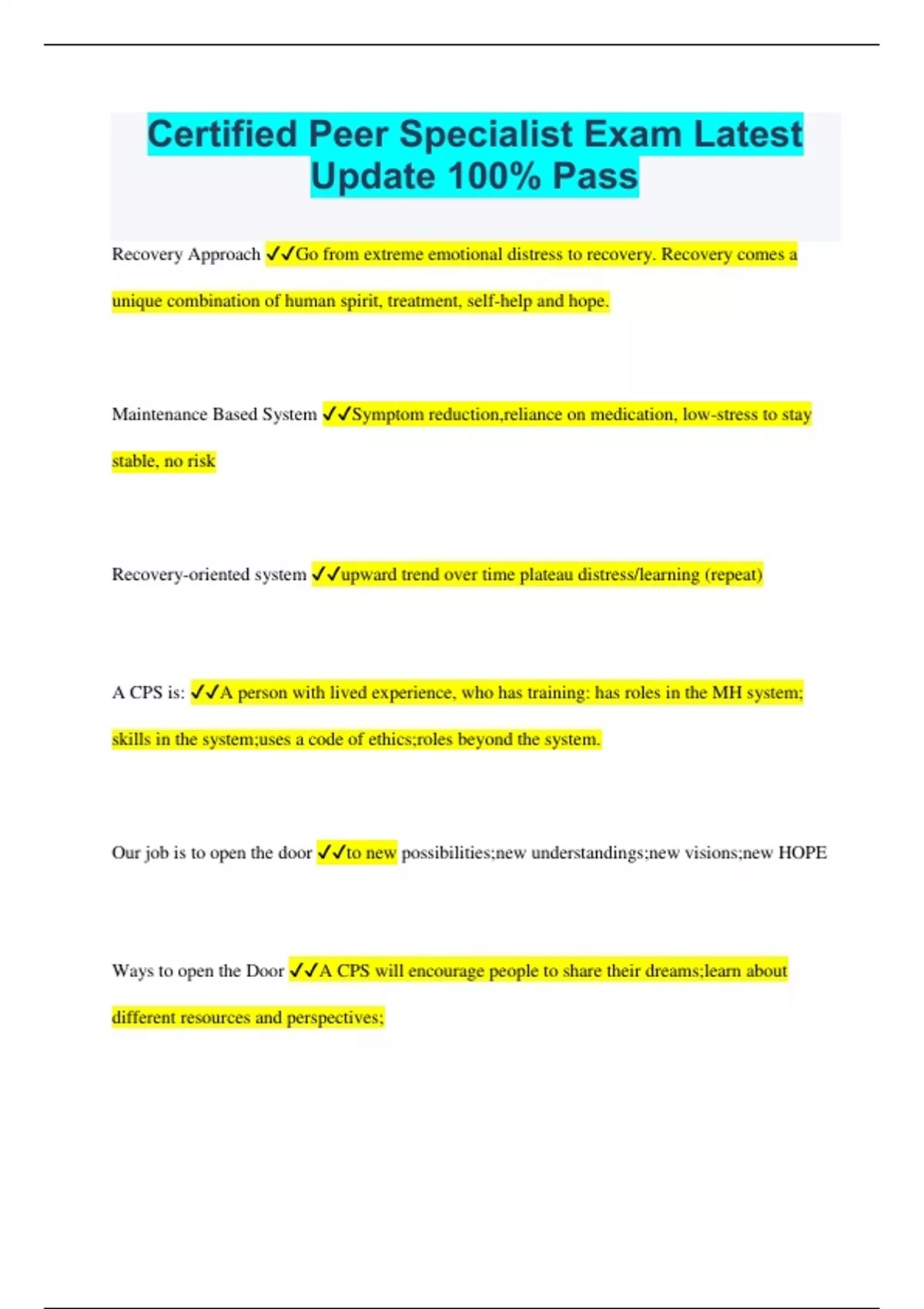 Certified Peer Specialist Exam Latest Update 100% Pass

Recovery Approach ✓✓Go from extreme emotional distress to recovery. Recovery comes a unique combination of human spirit, treatment, self-help and hope.

Maintenance Based System ✓✓Symptom reduction,reliance on medication, low-stress to stay stable, no risk

Recovery-oriented system ✓✓upward trend over time plateau distress/learning (repeat)

A CPS is: ✓✓A person with lived experience, who has training: has roles in the MH system; skills in the system;uses a code of ethics;roles beyond the system.

Our job is to open the door ✓✓to new possibilities;new understandings;new visions;new HOPE

Ways to open the Door ✓✓A CPS will encourage people to share their dreams;learn about different resources and perspectives;